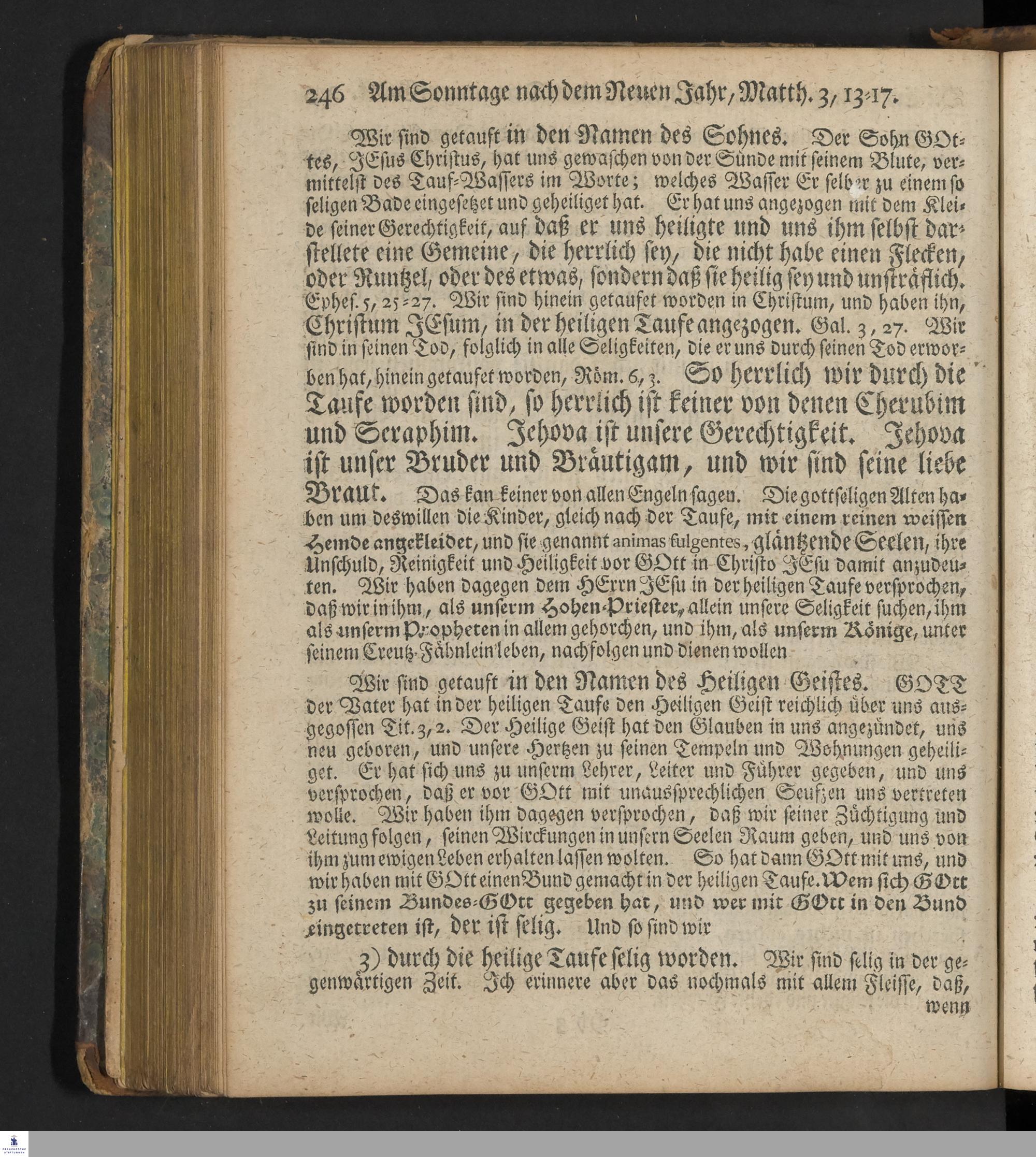 246 Am Sonntage nach dem Neuen Jahr, Matth. 3, 13-17.

Wir sind getauft in den Namen des Sohnes. Der Sohn GOttes, JEsus Christus, hat uns gewaschen von der Sünde mit seinem Blute, vermittelst des Tauf-Wassers im Worte; welches Wasser Er selber zu einem so seligen Bade eingesetzet und geheiliget hat. Er hat uns angezogen mit dem Kleide seiner Gerechtigkeit, auf daß er uns heiligte und uns ihm selbst darstellete eine Gemeine, die herrlich sey, die nicht habe einen Flecken, oder Runtzel, oder des etwas, sondern daß sie heilig sey und unsträflich. Ephes. 5, 25-27. Wir sind hinein getaufet worden in Christum, und haben ihn, Christum JEsum, in der heiligen Taufe angezogen. Gal. 3, 27. Wir sind in seinen Tod, folglich in alle Seligkeiten, die er uns durch seinen Tod erworben hat, hinein getaufet worden, Röm. 6, 3. So herrlich wir durch die Taufe worden sind, so herrlich ist keiner von denen Cherubim und Seraphim. Jehova ist unsere Gerechtigkeit. Jehova ist unser Bruder und Bräutigam, und wir sind seine liebe Braut. Das kan keiner von allen Engeln sagen. Die gottseligen Alten haben um deswillen die Kinder, gleich nach der Taufe, mit einem reinen weissen Hemde angekleidet, und sie genannt animas fulgentes, gläntzende Seelen, ihre Unschuld, Reinigkeit und Heiligkeit vor GOtt in Christo JEsu damit anzudeuten. Wir haben dagegen dem HErrn JEsu in der heiligen Taufe versprochen, daß wir in ihm, als unserm Hohen-Priester, allein unsere Seligkeit suchen, ihm als unserm Propheten in allem gehorchen, und ihm, als unserm Könige, unter seinem Creutz-Fähnlein leben, nachfolgen und dienen wollen

Wir sind getauft in den Namen des Heiligen Geistes. GOTT der Vater hat in der heiligen Taufe den Heiligen Geist reichlich über uns ausgegossen Tit. 3, 2. Der Heilige Geist hat den Glauben in uns angezündet, uns neu geboren, und unsere Hertzen zu seinen Tempeln und Wohnungen geheiliget. Er hat sich uns zu unserm Lehrer, Leiter und Führer gegeben, und uns versprochen, daß er vor GOtt mit unaussprechlichen Seufzen uns vertreten wolle. Wir haben ihm dagegen versprochen, daß wir seiner Züchtigung und Leitung folgen, seinen Wirckungen in unsern Seelen Raum geben, und uns von ihm zum ewigen Leben erhalten lassen wolten. So hat dann GOtt mit uns, und wir haben mit GOtt einen Bund gemacht in der heiligen Taufe. Wem sich GOtt zu seinem Bundes-GOtt gegeben hat, und wer mit GOtt in den Bund eingetreten ist, der ist selig. Und so sind wir

3) durch die heilige Taufe selig worden. Wir sind selig in der gegenwärtigen Zeit. Ich erinnere aber das nochmals mit allem Fleisse, daß, wenn